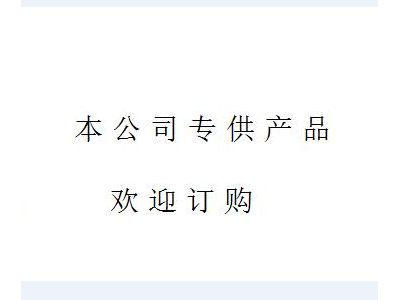 本公司专供产品

欢迎订购